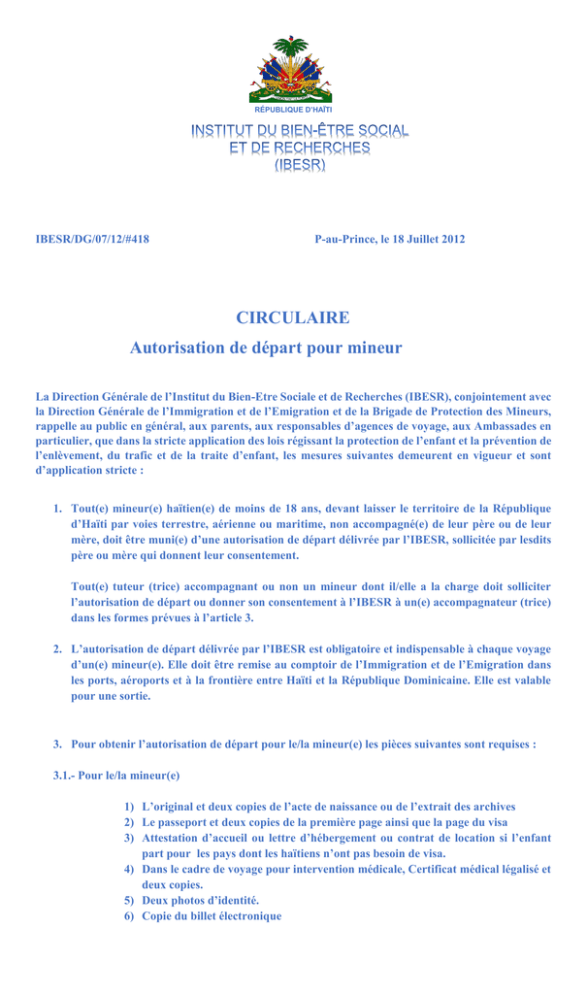 RÉPUBLIQUE D'HAÏTI

INSTITUT DU BIEN-ÊTRE SOCIAL ET DE RECHERCHES (IBESR)

IBESR/DG/07/12/#418

P-au-Prince, le 18 Juillet 2012

CIRCULAIRE

Autorisation de départ pour mineur

La Direction Générale de l'Institut du Bien-Etre Sociale et de Recherches (IBESR), conjointement avec la Direction Générale de l'Immigration et de l'Emigration et de la Brigade de Protection des Mineurs, rappelle au public en général, aux parents, aux responsables d'agences de voyage, aux Ambassades en particulier, que dans la stricte application des lois régissant la protection de l'enfant et la prévention de l'enlèvement, du trafic et de la traite d'enfant, les mesures suivantes demeurent en vigueur et sont d'application stricte :

1. Tout(e) mineur(e) haïtien(e) de moins de 18 ans, devant laisser le territoire de la République d'Haïti par voies terrestre, aérienne ou maritime, non accompagné(e) de leur père ou de leur mère, doit être muni(e) d'une autorisation de départ délivrée par l'IBESR, sollicitée par lesdits père ou mère qui donnent leur consentement.

Tout(e) tuteur (trice) accompagnant ou non un mineur dont il/elle a la charge doit solliciter l'autorisation de départ ou donner son consentement à l'IBESR à un(e) accompagnateur (trice) dans les formes prévues à l'article 3.

2. L'autorisation de départ délivrée par l'IBESR est obligatoire et indispensable à chaque voyage d'un(e) mineur(e). Elle doit être remise au comptoir de l'Immigration et de l'Emigration dans les ports, aéroports et à la frontière entre Haïti et la République Dominicaine. Elle est valable pour une sortie.

3. Pour obtenir l'autorisation de départ pour le/la mineur(e) les pièces suivantes sont requises :

3.1.- Pour le/la mineur(e)

1) L'original et deux copies de l'acte de naissance ou de l'extrait des archives
2) Le passeport et deux copies de la première page ainsi que la page du visa
3) Attestation d'accueil ou lettre d'hébergement ou contrat de location si l'enfant part pour les pays dont les haïtiens n'ont pas besoin de visa.
4) Dans le cadre de voyage pour intervention médicale, Certificat médical légalisé et deux copies.
5) Deux photos d'identité.
6) Copie du billet électronique